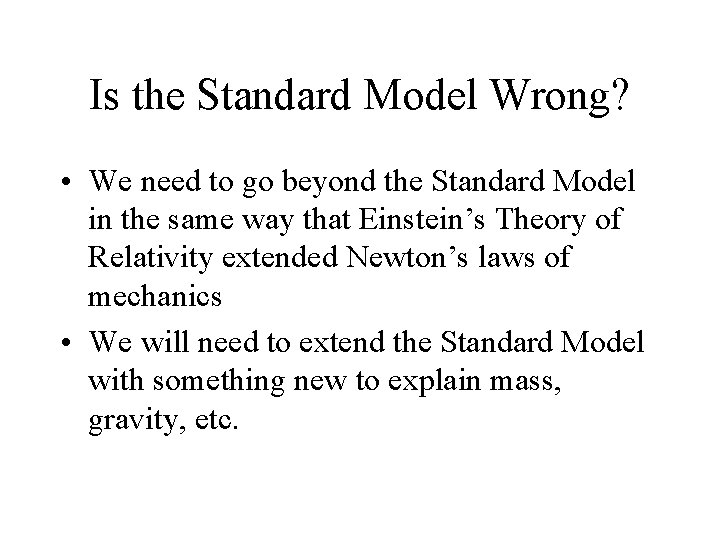 Is the Standard Model Wrong?

• We need to go beyond the Standard Model in the same way that Einstein's Theory of Relativity extended Newton's laws of mechanics

• We will need to extend the Standard Model with something new to explain mass, gravity, etc.